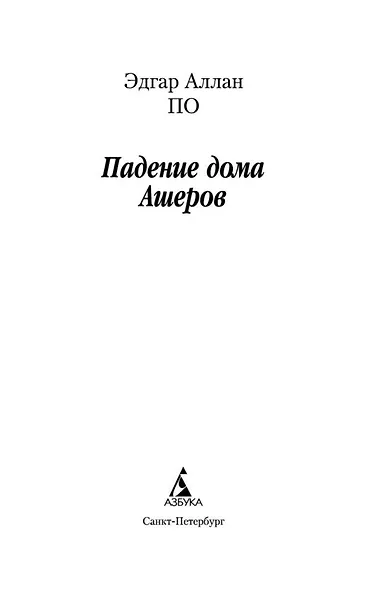 Эдгар Аллан
ПО

Падение дома
Ашеров

АЗБУКА

Санкт-Петербург